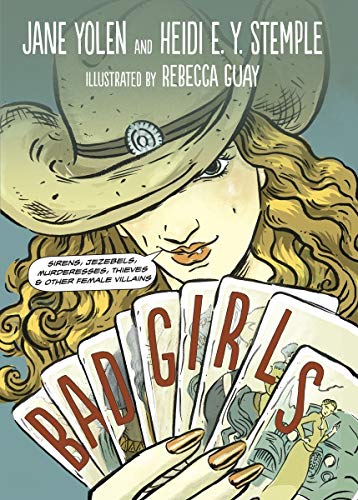 JANE YOLEN AND HEIDI E. Y. STEMPLE
ILLUSTRATED BY REBECCA GUAY

SIRENS, JEZEBELS, MURDERESSES, THIEVES & OTHER FEMALE VILLAINS

BAD GIRLS